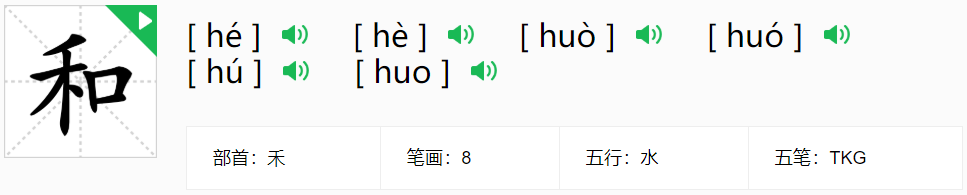 和

[ hé ] [ hè ] [ huò ] [ huó ]
[ hú ] [ huo ]

| 部首：禾 | 笔画：8 | 五行：水 | 五笔：TKG |
|---|---|---|---|